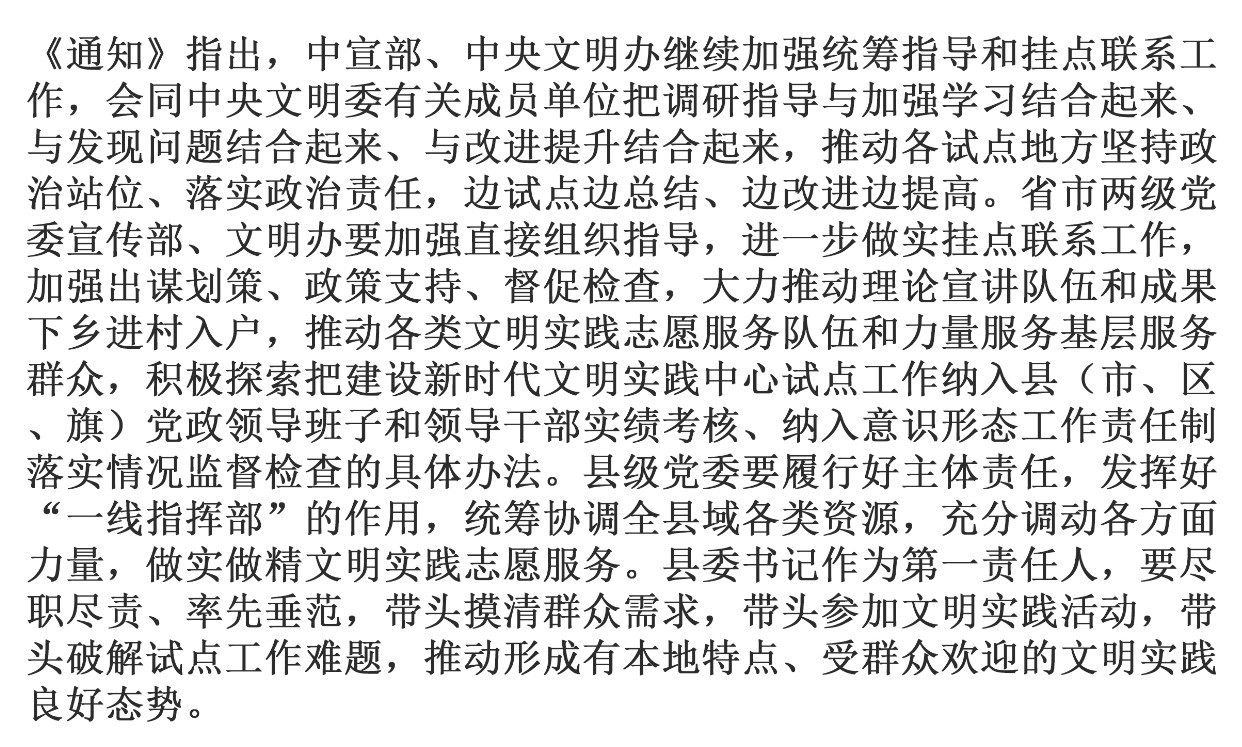 《通知》指出，中宣部、中央文明办继续加强统筹指导和挂点联系工作，会同中央文明委有关成员单位把调研指导与加强学习结合起来、与发现问题结合起来、与改进提升结合起来，推动各试点地方坚持政治站位、落实政治责任，边试点边总结、边改进边提高。省市两级党委宣传部、文明办要加强直接组织指导，进一步做实挂点联系工作，加强出谋划策、政策支持、督促检查，大力推动理论宣讲队伍和成果下乡进村入户，推动各类文明实践志愿服务队伍和力量服务基层服务群众，积极探索把建设新时代文明实践中心试点工作纳入县（市、区、旗）党政领导班子和领导干部实绩考核、纳入意识形态工作责任制落实情况监督检查的具体办法。县级党委要履行好主体责任，发挥好“一线指挥部”的作用，统筹协调全县域各类资源，充分调动各方面力量，做实做精文明实践志愿服务。县委书记作为第一责任人，要尽职尽责、率先垂范，带头摸清群众需求，带头参加文明实践活动，带头破解试点工作难题，推动形成有本地特点、受群众欢迎的文明实践良好态势。